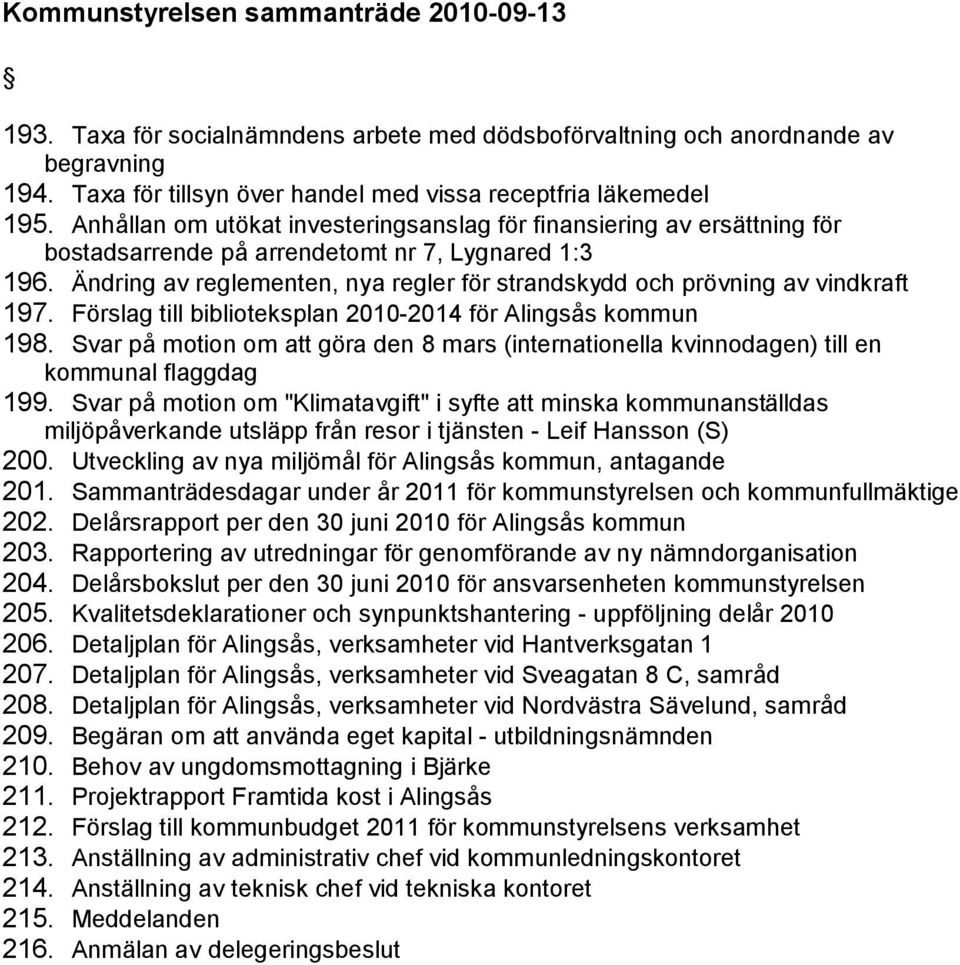 Kommunstyrelsen sammanträde 2010-09-13

§

193. Taxa för socialnämndens arbete med dödsboförvaltning och anordnande av begravning
194. Taxa för tillsyn över handel med vissa receptfria läkemedel
195. Anhållan om utökat investeringsanslag för finansiering av ersättning för bostadsarrende på arrendetomt nr 7, Lygnared 1:3
196. Ändring av reglementen, nya regler för strandskydd och prövning av vindkraft
197. Förslag till biblioteksplan 2010-2014 för Alingsås kommun
198. Svar på motion om att göra den 8 mars (internationella kvinnodagen) till en kommunal flaggdag
199. Svar på motion om "Klimatavgift" i syfte att minska kommunanställdas miljöpåverkande utsläpp från resor i tjänsten - Leif Hansson (S)
200. Utveckling av nya miljömål för Alingsås kommun, antagande
201. Sammanträdesdagar under år 2011 för kommunstyrelsen och kommunfullmäktige
202. Delårsrapport per den 30 juni 2010 för Alingsås kommun
203. Rapportering av utredningar för genomförande av ny nämndorganisation
204. Delårsbokslut per den 30 juni 2010 för ansvarsenheten kommunstyrelsen
205. Kvalitetsdeklarationer och synpunktshantering - uppföljning delår 2010
206. Detaljplan för Alingsås, verksamheter vid Hantverksgatan 1
207. Detaljplan för Alingsås, verksamheter vid Sveagatan 8 C, samråd
208. Detaljplan för Alingsås, verksamheter vid Nordvästra Sävelund, samråd
209. Begäran om att använda eget kapital - utbildningsnämnden
210. Behov av ungdomsmottagning i Bjärke
211. Projektrapport Framtida kost i Alingsås
212. Förslag till kommunbudget 2011 för kommunstyrelsens verksamhet
213. Anställning av administrativ chef vid kommunledningskontoret
214. Anställning av teknisk chef vid tekniska kontoret
215. Meddelanden
216. Anmälan av delegeringsbeslut